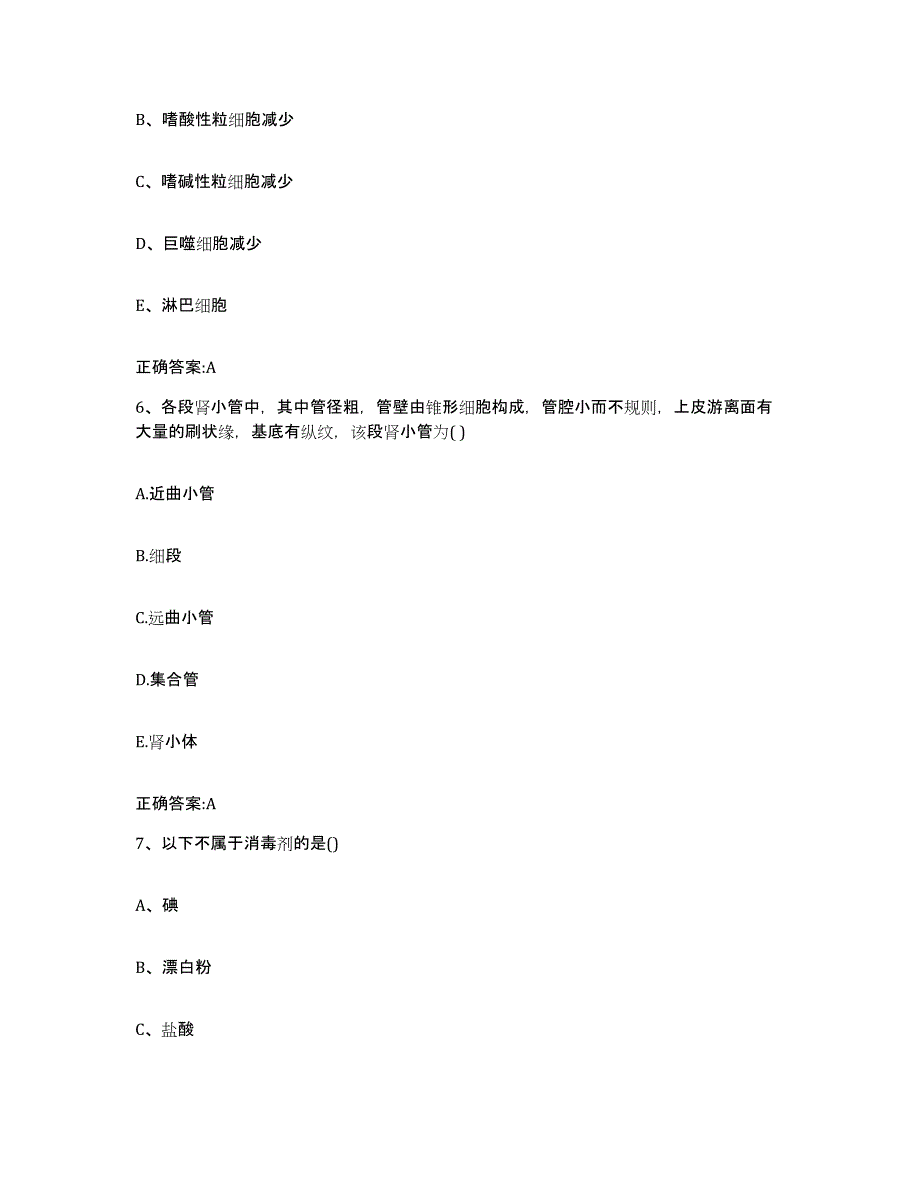 B、嗜酸性粒细胞减少

C、嗜碱性粒细胞减少

D、巨噬细胞减少

E、淋巴细胞

正确答案:A

6、各段肾小管中，其中管径粗，管壁由锥形细胞构成，管腔小而不规则，上皮游离面有大量的刷状缘，基底有纵纹，该段肾小管为( )

A.近曲小管

B.细段

C.远曲小管

D.集合管

E.肾小体

正确答案:A

7、以下不属于消毒剂的是()

A、碘

B、漂白粉

C、盐酸